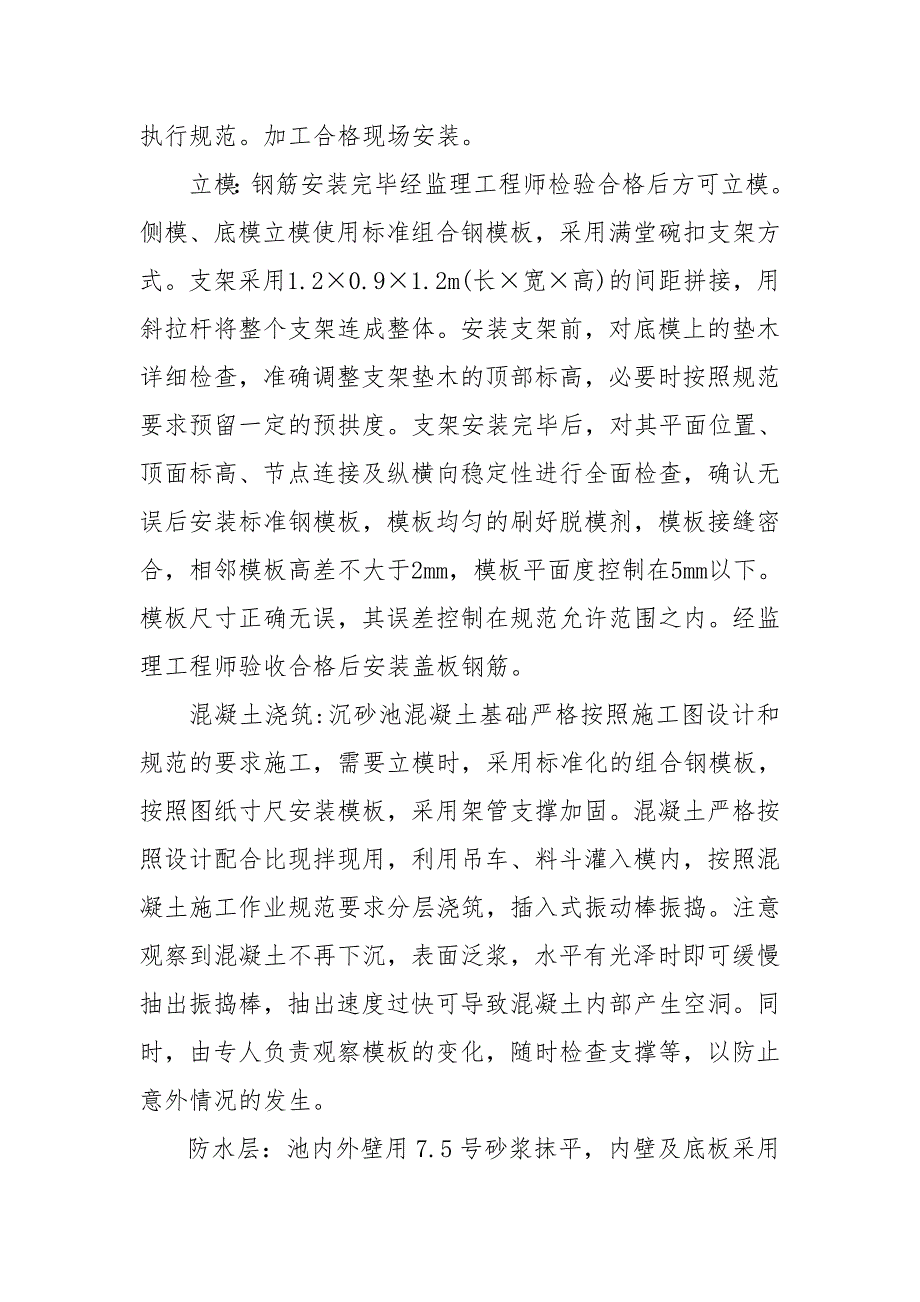 执行规范。加工合格现场安装。

立模:钢筋安装完毕经监理工程师检验合格后方可立模。侧模、底模立模使用标准组合钢模板，采用满堂碗扣支架方式。支架采用1.2×0.9×1.2m(长×宽×高)的间距拼接，用斜拉杆将整个支架连成整体。安装支架前，对底模上的垫木详细检查，准确调整支架垫木的顶部标高，必要时按照规范要求预留一定的预拱度。支架安装完毕后，对其平面位置、顶面标高、节点连接及纵横向稳定性进行全面检查，确认无误后安装标准钢模板，模板均匀的刷好脱模剂，模板接缝密合，相邻模板高差不大于2mm，模板平面度控制在5mm以下。模板尺寸正确无误，其误差控制在规范允许范围之内。经监理工程师验收合格后安装盖板钢筋。

混凝土浇筑:沉砂池混凝土基础严格按照施工图设计和规范的要求施工，需要立模时，采用标准化的组合钢模板，按照图纸寸尺安装模板，采用架管支撑加固。混凝土严格按照设计配合比现拌现用，利用吊车、料斗灌入模内，按照混凝土施工作业规范要求分层浇筑，插入式振动棒振捣。注意观察到混凝土不再下沉，表面泛浆，水平有光泽时即可缓慢抽出振捣棒，抽出速度过快可导致混凝土内部产生空洞。同时，由专人负责观察模板的变化，随时检查支撑等，以防止意外情况的发生。

防水层：池内外壁用7.5号砂浆抹平，内壁及底板采用